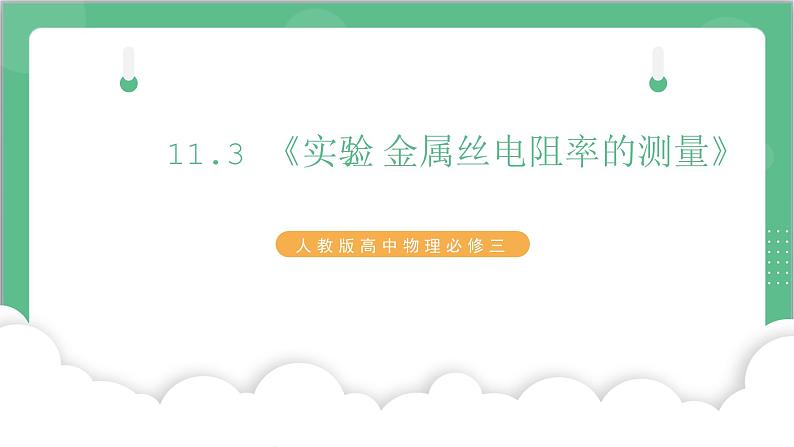 11.3 《实验 金属丝电阻率的测量》

人教版高中物理必修三